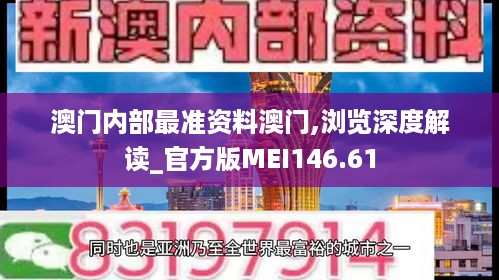 新澳内部资料

澳门内部最准资料澳门,浏览深度解读_官方版MEI146.61

83197914

同时也是亚洲乃至全世界最富裕的城市之一